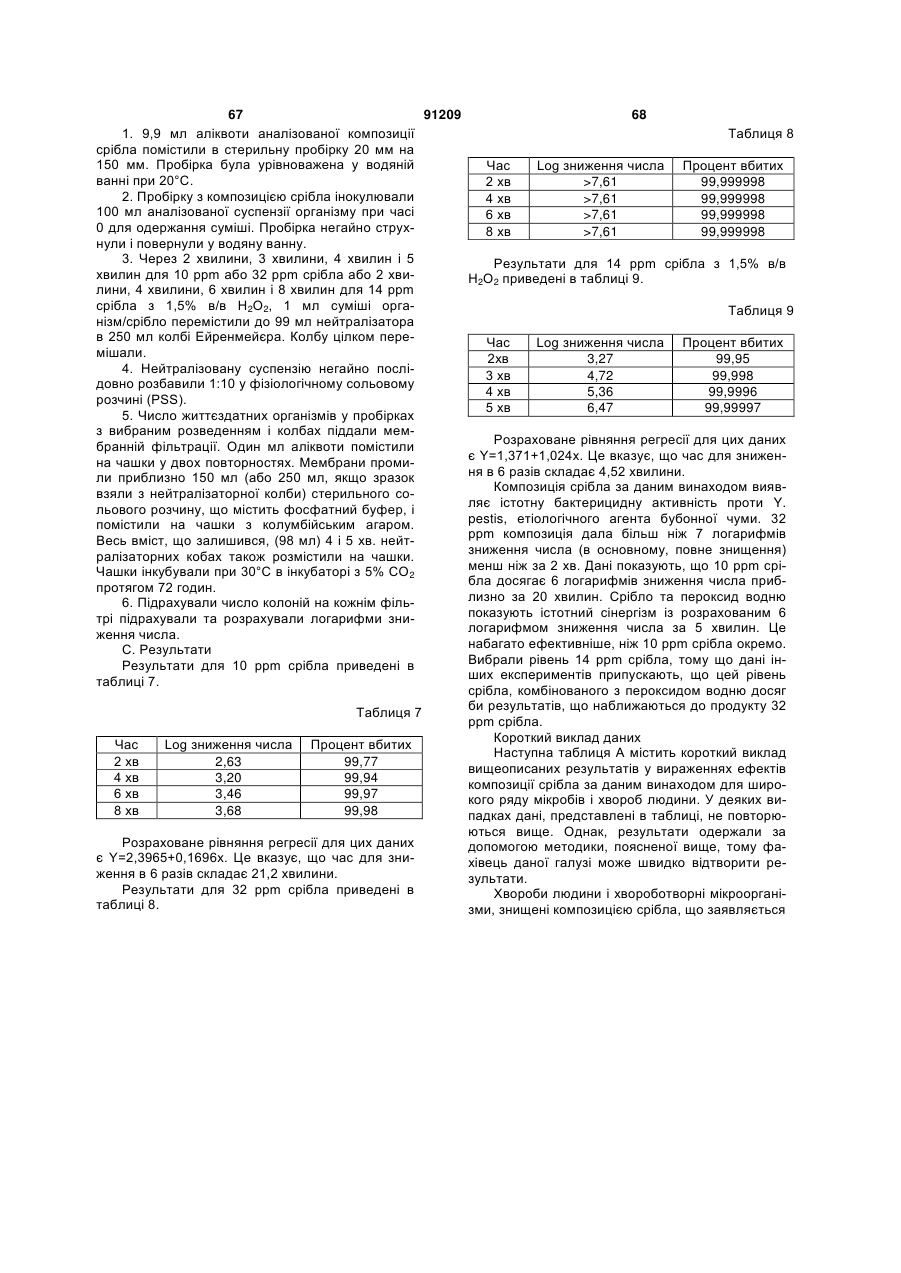 67 91209 68

1. 9,9 мл аліквоти аналізованої композиції срібла помістили в стерильну пробірку 20 мм на 150 мм. Пробірка була урівноважена у водяній ванні при 20°С.

2. Пробірку з композицією срібла інокулювали 100 мл аналізованої суспензії організму при часі 0 для одержання суміші. Пробірка негайно струхнули і повернули у водяну ванну.

3. Через 2 хвилини, 3 хвилини, 4 хвилин і 5 хвилин для 10 ppm або 32 ppm срібла або 2 хвилини, 4 хвилини, 6 хвилин і 8 хвилин для 14 ppm срібла з 1,5% в/в $H_2O_2$, 1 мл суміші організм/срібло перемістили до 99 мл нейтралізатора в 250 мл колбі Ейренмейєра. Колбу цілком перемішали.

4. Нейтралізовану суспензію негайно послідовно розбавили 1:10 у фізіологічному сольовому розчині (PSS).

5. Число життєздатних організмів у пробірках з вибраним розведенням і колбах піддали мембранній фільтрації. Один мл аліквоти помістили на чашки у двох повторностях. Мембрани промили приблизно 150 мл (або 250 мл, якщо зразок взяли з нейтралізаторної колби) стерильного сольового розчину, що містить фосфатний буфер, і помістили на чашки з колумбійським агаром. Весь вміст, що залишився, (98 мл) 4 і 5 хв. нейтралізаторних кобах також розмістили на чашки. Чашки інкубували при 30°С в інкубаторі з 5% $CO_2$ протягом 72 годин.

6. Підрахували число колоній на кожнім фільтрі підрахували та розрахували логарифми зниження числа.

С. Результати

Результати для 10 ppm срібла приведені в таблиці 7.

Таблиця 7

| Час | Log зниження числа | Процент вбитих |
|---|---|---|
| 2 хв | 2,63 | 99,77 |
| 4 хв | 3,20 | 99,94 |
| 6 хв | 3,46 | 99,97 |
| 8 хв | 3,68 | 99,98 |

Розраховане рівняння регресії для цих даних є Y=2,3965+0,1696x. Це вказує, що час для зниження в 6 разів складає 21,2 хвилини.

Результати для 32 ppm срібла приведені в таблиці 8.

Таблиця 8

| Час | Log зниження числа | Процент вбитих |
|---|---|---|
| 2 хв | >7,61 | 99,999998 |
| 4 хв | >7,61 | 99,999998 |
| 6 хв | >7,61 | 99,999998 |
| 8 хв | >7,61 | 99,999998 |

Результати для 14 ppm срібла з 1,5% в/в $H_2O_2$ приведені в таблиці 9.

Таблиця 9

| Час | Log зниження числа | Процент вбитих |
|---|---|---|
| 2хв | 3,27 | 99,95 |
| 3 хв | 4,72 | 99,998 |
| 4 хв | 5,36 | 99,9996 |
| 5 хв | 6,47 | 99,99997 |

Розраховане рівняння регресії для цих даних є Y=1,371+1,024x. Це вказує, що час для зниження в 6 разів складає 4,52 хвилини.

Композиція срібла за даним винаходом виявляє істотну бактерицидну активність проти Y. pestis, етіологічного агента бубонної чуми. 32 ppm композиція дала більш ніж 7 логарифмів зниження числа (в основному, повне знищення) менш ніж за 2 хв. Дані показують, що 10 ppm срібла досягає 6 логарифмів зниження числа приблизно за 20 хвилин. Срібло та пероксид водню показують істотний сінергізм із розрахованим 6 логарифмом зниження числа за 5 хвилин. Це набагато ефективніше, ніж 10 ppm срібла окремо. Вибрали рівень 14 ppm срібла, тому що дані інших експериментів припускають, що цей рівень срібла, комбінованого з пероксидом водню досяг би результатів, що наближаються до продукту 32 ppm срібла.

Короткий виклад даних

Наступна таблиця А містить короткий виклад вищеописаних результатів у вираженнях ефектів композиції срібла за даним винаходом для широкого ряду мікробів і хвороб людини. У деяких випадках дані, представлені в таблиці, не повторюються вище. Однак, результати одержали за допомогою методики, поясненої вище, тому фахівець даної галузі може швидко відтворити результати.

Хвороби людини і хвороботворні мікроорганізми, знищені композицією срібла, що заявляється